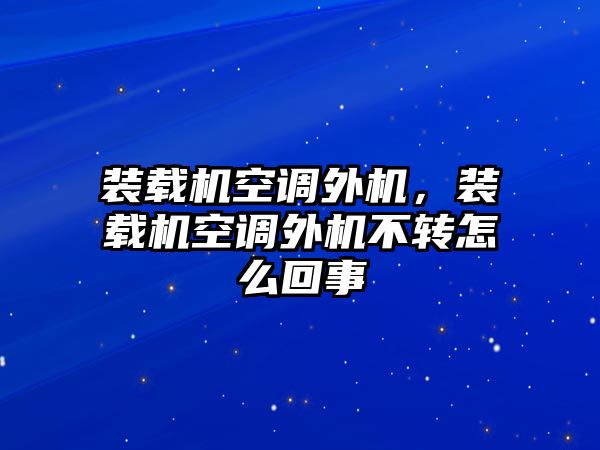 装载机空调外机，装载机空调外机不转怎么回事